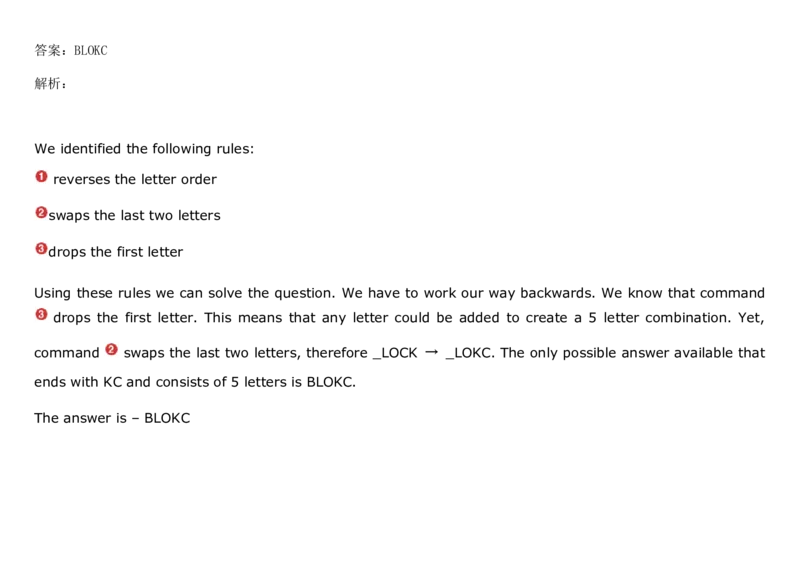 答案：BLOKC

解析：

We identified the following rules:

❶ reverses the letter order

❷swaps the last two letters

❸drops the first letter

Using these rules we can solve the question. We have to work our way backwards. We know that command ❸ drops the first letter. This means that any letter could be added to create a 5 letter combination. Yet, command ❷ swaps the last two letters, therefore _LOCK → _LOKC. The only possible answer available that ends with KC and consists of 5 letters is BLOKC.

The answer is – BLOKC